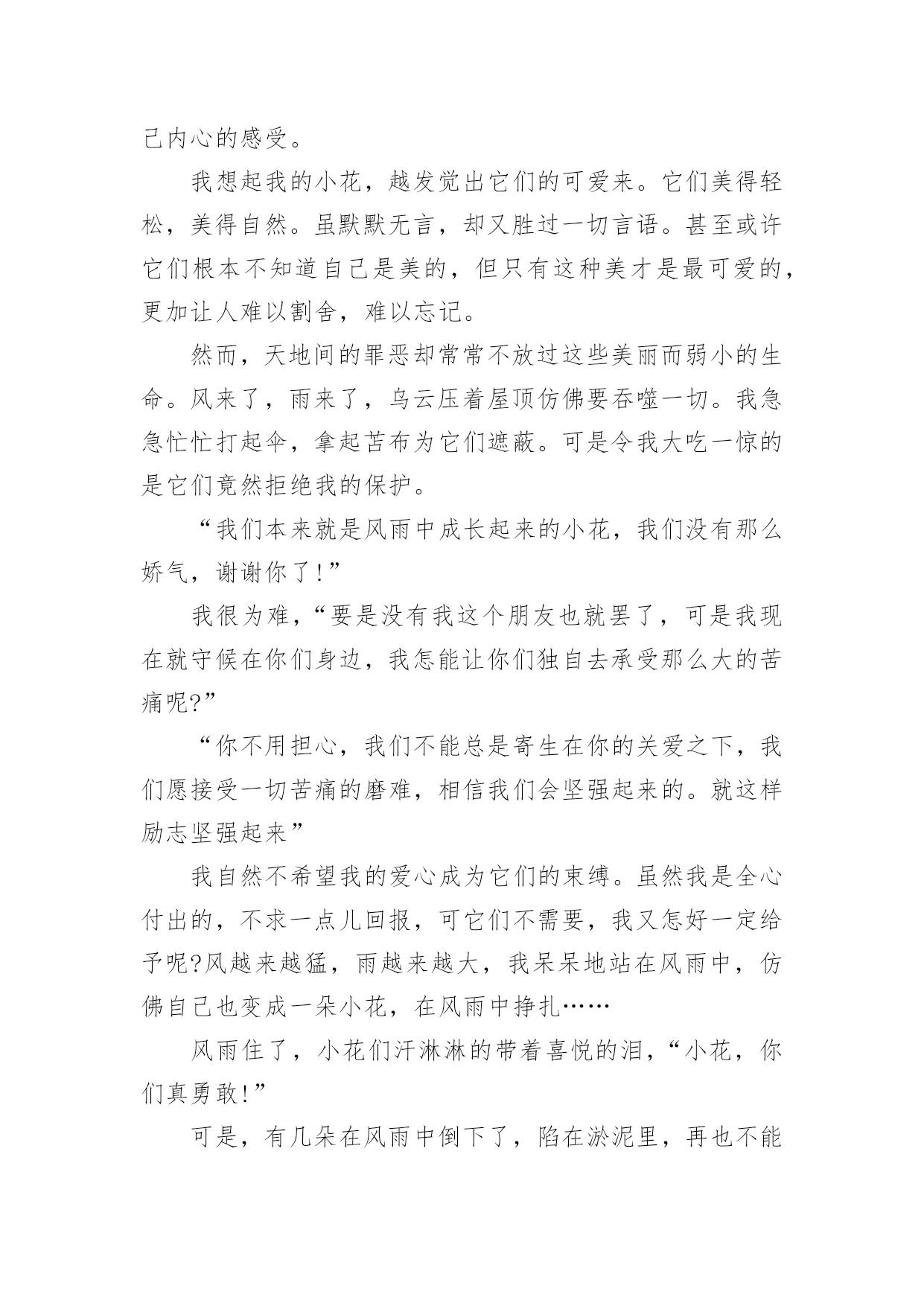 己内心的感受。

我想起我的小花，越发觉出它们的可爱来。它们美得轻松，美得自然。虽默默无言，却又胜过一切言语。甚至或许它们根本不知道自己是美的，但只有这种美才是最可爱的，更加让人难以割舍，难以忘记。

然而，天地间的罪恶却常常不放过这些美丽而弱小的生命。风来了，雨来了，乌云压着屋顶仿佛要吞噬一切。我急急忙忙打起伞，拿起苫布为它们遮蔽。可是令我大吃一惊的是它们竟然拒绝我的保护。

“我们本来就是风雨中成长起来的小花，我们没有那么娇气，谢谢你了!”

我很为难，“要是没有我这个朋友也就罢了，可是我现在就守候在你们身边，我怎能让你们独自去承受那么大的苦痛呢?”

“你不用担心，我们不能总是寄生在你的关爱之下，我们愿接受一切苦痛的磨难，相信我们会坚强起来的。就这样励志坚强起来”

我自然不希望我的爱心成为它们的束缚。虽然我是全心付出的，不求一点儿回报，可它们不需要，我又怎好一定给予呢?风越来越猛，雨越来越大，我呆呆地站在风雨中，仿佛自己也变成一朵小花，在风雨中挣扎……

风雨住了，小花们汗淋淋的带着喜悦的泪，“小花，你们真勇敢!”

可是，有几朵在风雨中倒下了，陷在淤泥里，再也不能